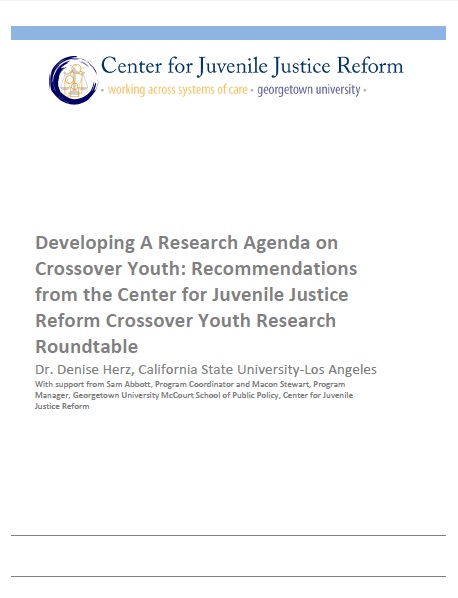 Center for Juvenile Justice Reform
• working across systems of care • georgetown university •

Developing A Research Agenda on Crossover Youth: Recommendations from the Center for Juvenile Justice Reform Crossover Youth Research Roundtable

Dr. Denise Herz, California State University-Los Angeles

With support from Sam Abbott, Program Coordinator and Macon Stewart, Program Manager, Georgetown University McCourt School of Public Policy, Center for Juvenile Justice Reform